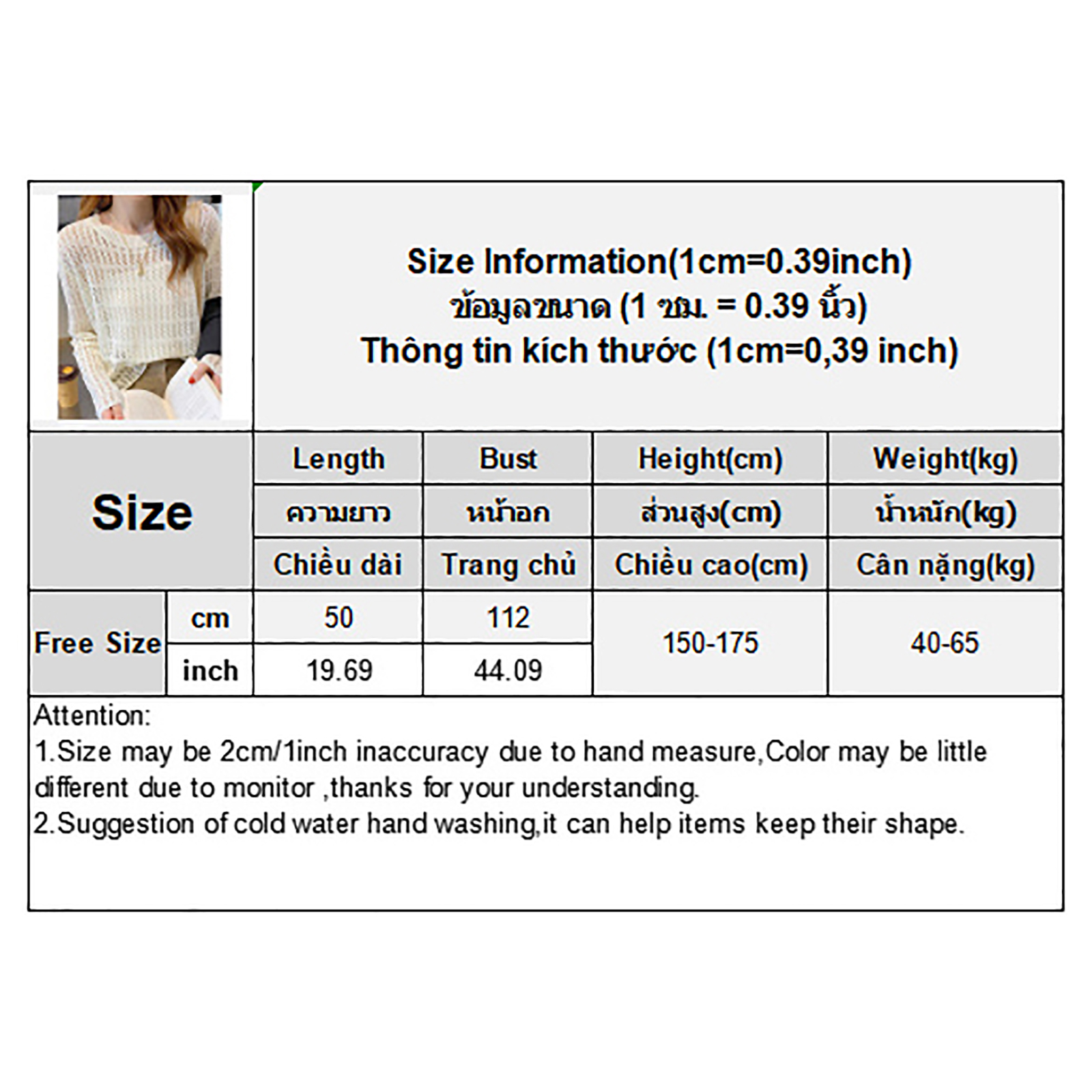 Size Information(1cm=0.39inch)
ข้อมูลขนาด (1 ซม. = 0.39 นิ้ว)
Thông tin kích thước (1cm=0,39 inch)

| Size | | Length | Bust | Height(cm) | Weight(kg) |
|---|---|---|---|---|---|
| | | ความยาว | หน้าอก | ส่วนสูง(cm) | น้ำหนัก(kg) |
| | | Chiều dài | Trang chủ | Chiều cao(cm) | Cân nặng(kg) |
| Free Size | cm | 50 | 112 | 150-175 | 40-65 |
| | inch | 19.69 | 44.09 | | |

Attention:
1.Size may be 2cm/1inch inaccuracy due to hand measure,Color may be little different due to monitor ,thanks for your understanding.
2.Suggestion of cold water hand washing,it can help items keep their shape.